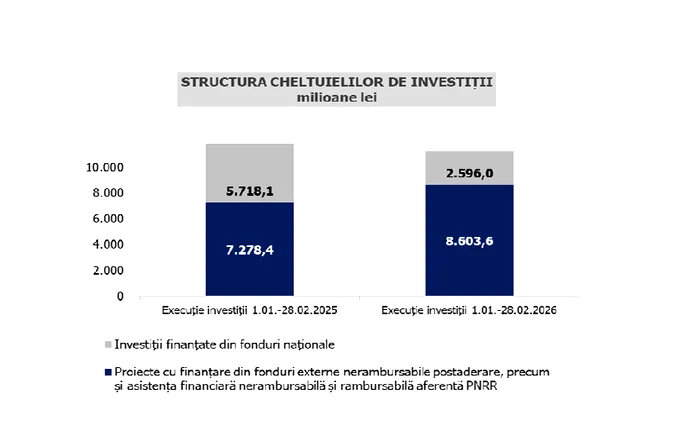 STRUCTURA CHELTUIELILOR DE INVESTIȚII
milioane lei

10.000
8.000
6.000
4.000
2.000
0

5.718,1
7.278,4
2.596,0
8.603,6

Execuție investiții 1.01.-28.02.2025
Execuție investiții 1.01.-28.02.2026

Investiții finanțate din fonduri naționale

Proiecte cu finanțare din fonduri externe nerambursabile postaderare, precum și asistența financiară nerambursabilă și rambursabilă aferentă PNRR